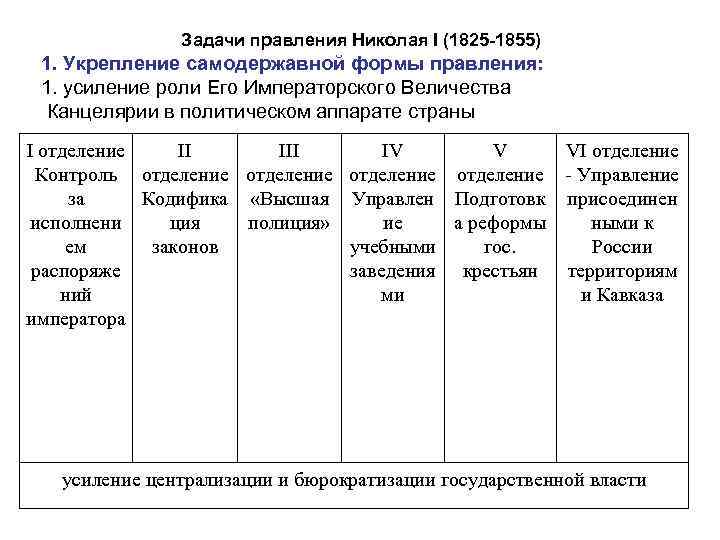 Задачи правления Николая I (1825-1855)

1. Укрепление самодержавной формы правления:

1. усиление роли Его Императорского Величества Канцелярии в политическом аппарате страны

| I отделение Контроль за исполнением распоряжений императора | II отделение Кодификация законов | III отделение «Высшая полиция» | IV отделение Управление учебными заведениями | V отделение Подготовка реформы гос. крестьян | VI отделение - Управление присоединенными к России территориям и Кавказа |
|---|---|---|---|---|---|
| усиление централизации и бюрократизации государственной власти | | | | | |